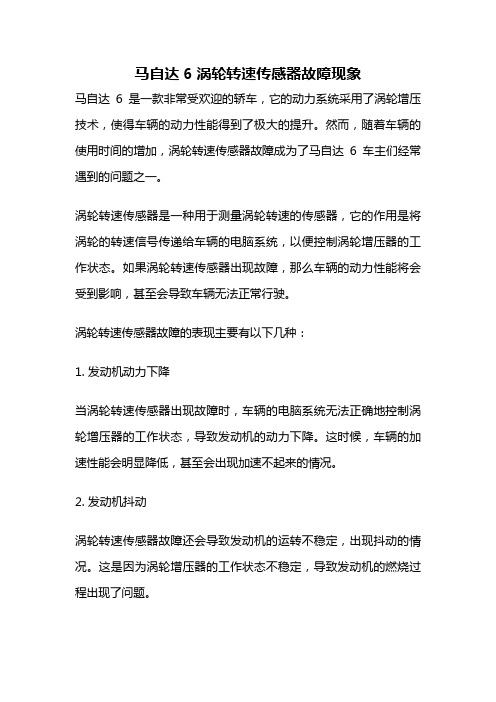 马自达 6 涡轮转速传感器故障现象

马自达 6 是一款非常受欢迎的轿车，它的动力系统采用了涡轮增压技术，使得车辆的动力性能得到了极大的提升。然而，随着车辆的使用时间的增加，涡轮转速传感器故障成为了马自达 6 车主们经常遇到的问题之一。

涡轮转速传感器是一种用于测量涡轮转速的传感器，它的作用是将涡轮的转速信号传递给车辆的电脑系统，以便控制涡轮增压器的工作状态。如果涡轮转速传感器出现故障，那么车辆的动力性能将会受到影响，甚至会导致车辆无法正常行驶。

涡轮转速传感器故障的表现主要有以下几种：

1. 发动机动力下降

当涡轮转速传感器出现故障时，车辆的电脑系统无法正确地控制涡轮增压器的工作状态，导致发动机的动力下降。这时候，车辆的加速性能会明显降低，甚至会出现加速不起来的情况。

2. 发动机抖动

涡轮转速传感器故障还会导致发动机的运转不稳定，出现抖动的情况。这是因为涡轮增压器的工作状态不稳定，导致发动机的燃烧过程出现了问题。